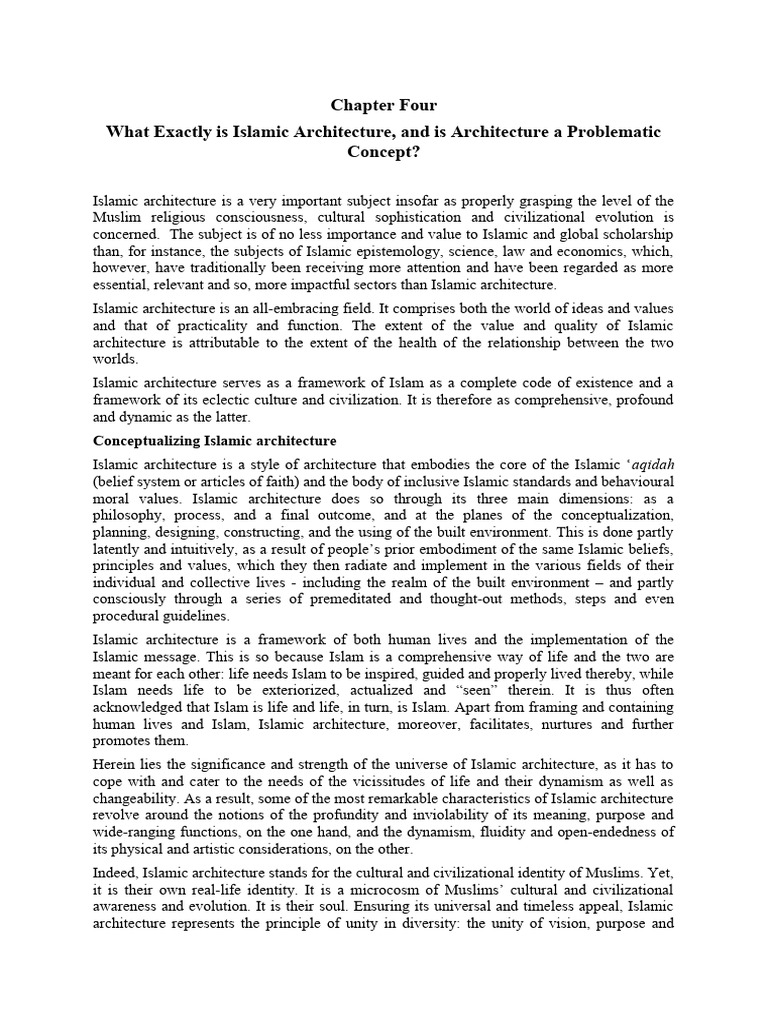 Chapter Four

What Exactly is Islamic Architecture, and is Architecture a Problematic Concept?

Islamic architecture is a very important subject insofar as properly grasping the level of the Muslim religious consciousness, cultural sophistication and civilizational evolution is concerned. The subject is of no less importance and value to Islamic and global scholarship than, for instance, the subjects of Islamic epistemology, science, law and economics, which, however, have traditionally been receiving more attention and have been regarded as more essential, relevant and so, more impactful sectors than Islamic architecture.

Islamic architecture is an all-embracing field. It comprises both the world of ideas and values and that of practicality and function. The extent of the value and quality of Islamic architecture is attributable to the extent of the health of the relationship between the two worlds.

Islamic architecture serves as a framework of Islam as a complete code of existence and a framework of its eclectic culture and civilization. It is therefore as comprehensive, profound and dynamic as the latter.

Conceptualizing Islamic architecture

Islamic architecture is a style of architecture that embodies the core of the Islamic ‘aqidah (belief system or articles of faith) and the body of inclusive Islamic standards and behavioural moral values. Islamic architecture does so through its three main dimensions: as a philosophy, process, and a final outcome, and at the planes of the conceptualization, planning, designing, constructing, and the using of the built environment. This is done partly latently and intuitively, as a result of people’s prior embodiment of the same Islamic beliefs, principles and values, which they then radiate and implement in the various fields of their individual and collective lives - including the realm of the built environment – and partly consciously through a series of premeditated and thought-out methods, steps and even procedural guidelines.

Islamic architecture is a framework of both human lives and the implementation of the Islamic message. This is so because Islam is a comprehensive way of life and the two are meant for each other: life needs Islam to be inspired, guided and properly lived thereby, while Islam needs life to be exteriorized, actualized and “seen” therein. It is thus often acknowledged that Islam is life and life, in turn, is Islam. Apart from framing and containing human lives and Islam, Islamic architecture, moreover, facilitates, nurtures and further promotes them.

Herein lies the significance and strength of the universe of Islamic architecture, as it has to cope with and cater to the needs of the vicissitudes of life and their dynamism as well as changeability. As a result, some of the most remarkable characteristics of Islamic architecture revolve around the notions of the profundity and inviolability of its meaning, purpose and wide-ranging functions, on the one hand, and the dynamism, fluidity and open-endedness of its physical and artistic considerations, on the other.

Indeed, Islamic architecture stands for the cultural and civilizational identity of Muslims. Yet, it is their own real-life identity. It is a microcosm of Muslims’ cultural and civilizational awareness and evolution. It is their soul. Ensuring its universal and timeless appeal, Islamic architecture represents the principle of unity in diversity: the unity of vision, purpose and